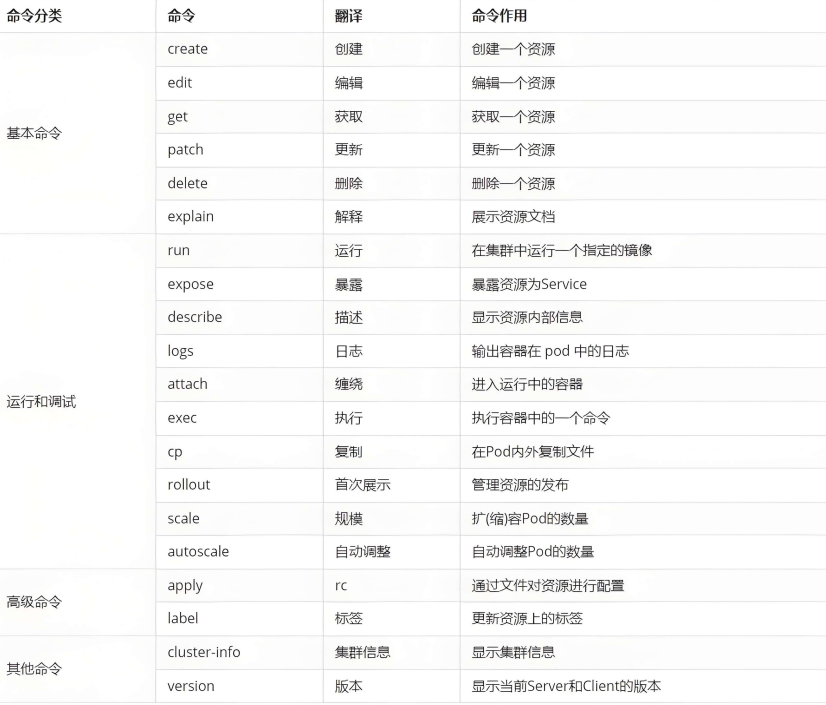 | 命令分类 | 命令 | 翻译 | 命令作用 |
|---|---|---|---|
| 基本命令 | create | 创建 | 创建一个资源 |
| | edit | 编辑 | 编辑一个资源 |
| | get | 获取 | 获取一个资源 |
| | patch | 更新 | 更新一个资源 |
| | delete | 删除 | 删除一个资源 |
| | explain | 解释 | 展示资源文档 |
| 运行和调试 | run | 运行 | 在集群中运行一个指定的镜像 |
| | expose | 暴露 | 暴露资源为Service |
| | describe | 描述 | 显示资源内部信息 |
| | logs | 日志 | 输出容器在 pod 中的日志 |
| | attach | 缠绕 | 进入运行中的容器 |
| | exec | 执行 | 执行容器中的一个命令 |
| | cp | 复制 | 在Pod内外复制文件 |
| | rollout | 首次展示 | 管理资源的发布 |
| | scale | 规模 | 扩(缩)容Pod的数量 |
| | autoscale | 自动调整 | 自动调整Pod的数量 |
| 高级命令 | apply | rc | 通过文件对资源进行配置 |
| | label | 标签 | 更新资源上的标签 |
| 其他命令 | cluster-info | 集群信息 | 显示集群信息 |
| | version | 版本 | 显示当前Server和Client的版本 |